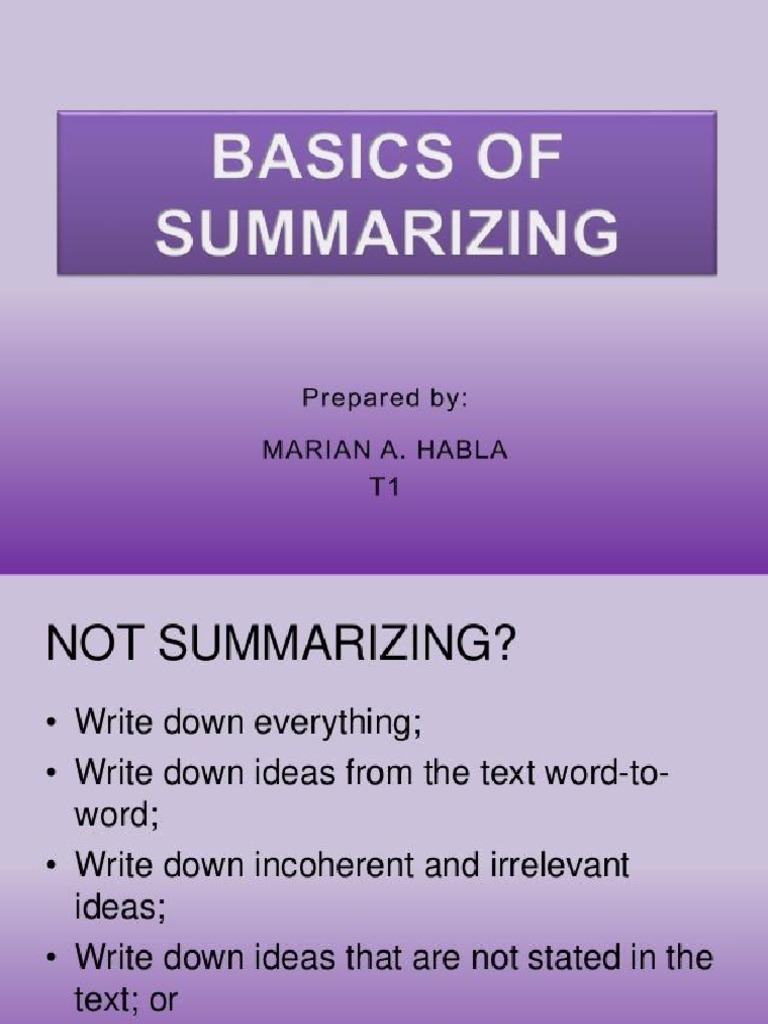 BASICS OF SUMMARIZING

Prepared by:

MARIAN A. HABLA
T1

NOT SUMMARIZING?

• Write down everything;
• Write down ideas from the text word-to-word;
• Write down incoherent and irrelevant ideas;
• Write down ideas that are not stated in the text; or